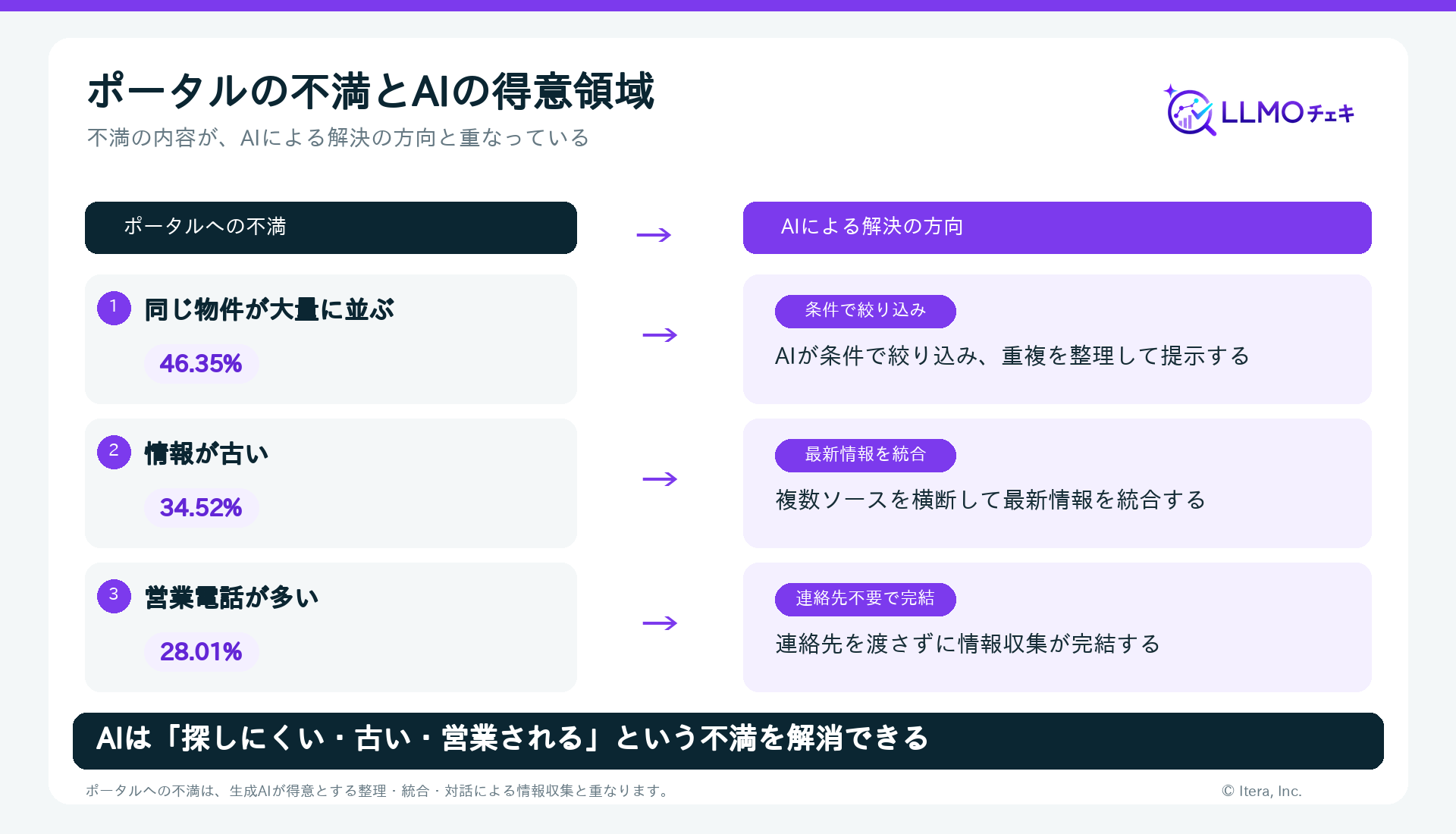 ポータルの不満とAIの得意領域

不満の内容が、AIによる解決の方向と重なっている

LLMOチェキ

ポータルへの不満

1 同じ物件が大量に並ぶ

46.35%

2 情報が古い

34.52%

3 営業電話が多い

28.01%

→

→

→

→

AIによる解決の方向

条件で絞り込み

AIが条件で絞り込み、重複を整理して提示する

最新情報を統合

複数ソースを横断して最新情報を統合する

連絡先不要で完結

連絡先を渡さずに情報収集が完結する

AIは「探しにくい・古い・営業される」という不満を解消できる

ポータルへの不満は、生成AIが得意とする整理・統合・対話による情報収集と重なります。

© Itera, Inc.